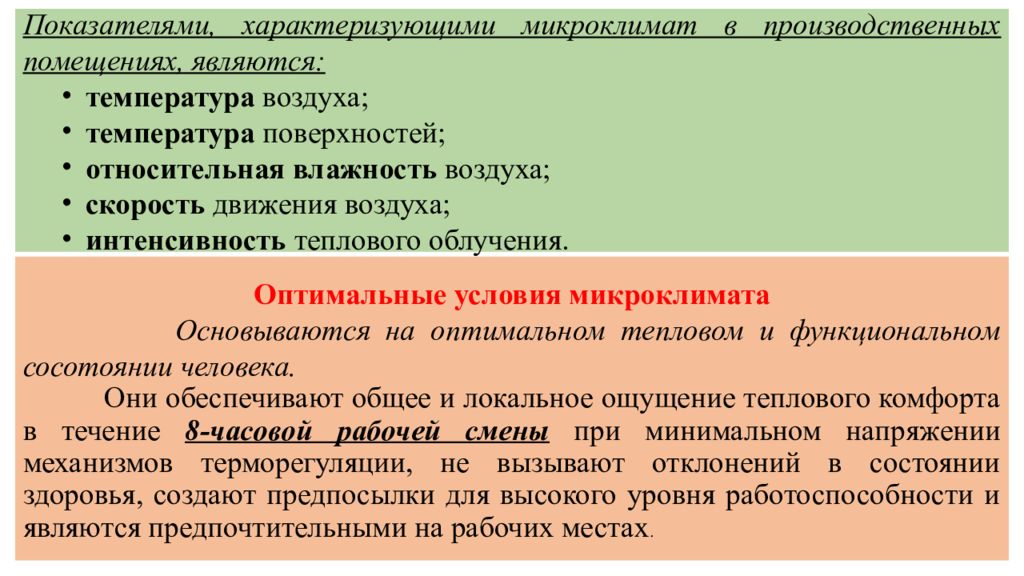 Показателями, характеризующими микроклимат в производственных помещениях, являются:

• температура воздуха;
• температура поверхностей;
• относительная влажность воздуха;
• скорость движения воздуха;
• интенсивность теплового облучения.

Оптимальные условия микроклимата

Основываются на оптимальном тепловом и функциональном сосотоянии человека.

Они обеспечивают общее и локальное ощущение теплового комфорта в течение 8-часовой рабочей смены при минимальном напряжении механизмов терморегуляции, не вызывают отклонений в состоянии здоровья, создают предпосылки для высокого уровня работоспособности и являются предпочтительными на рабочих местах.